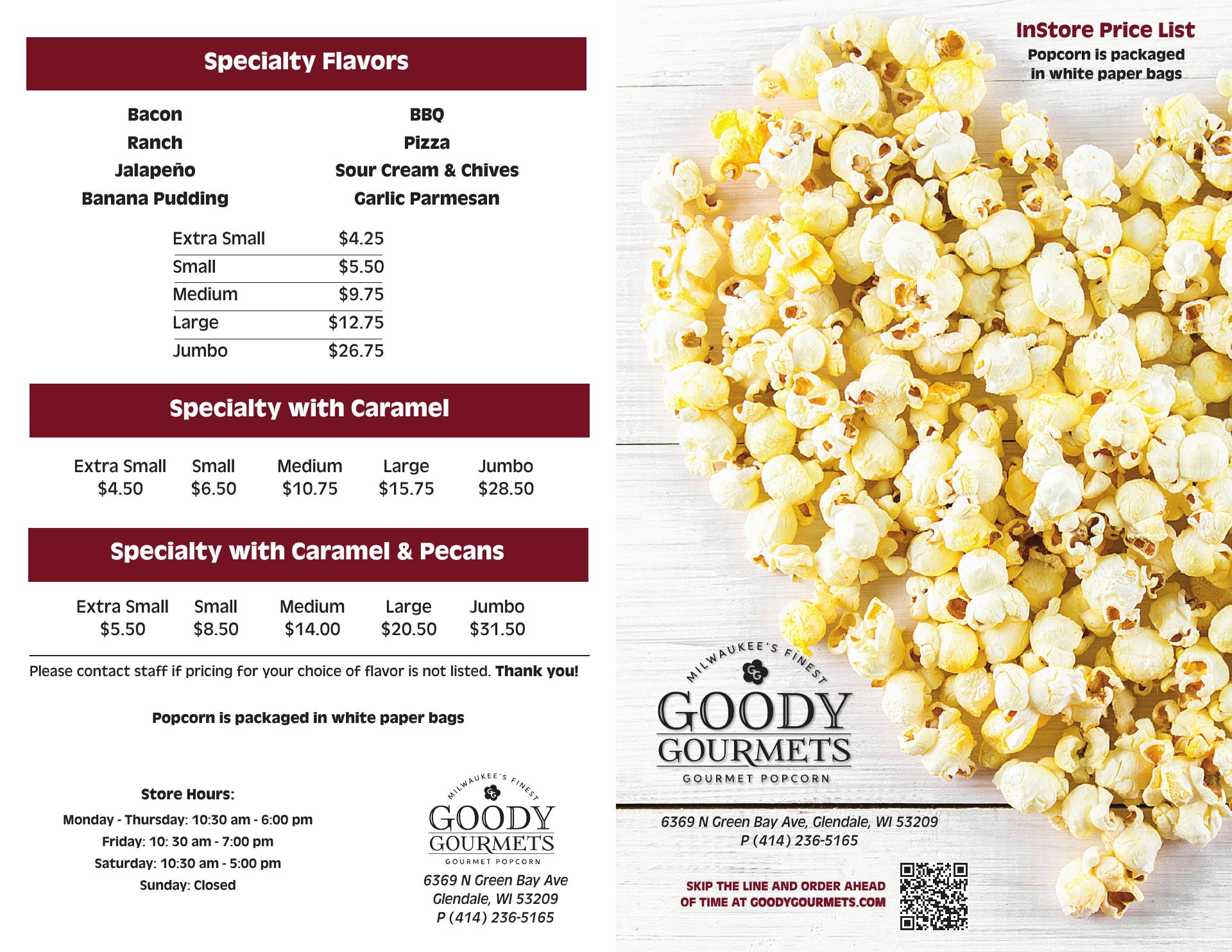 Specialty Flavors

Bacon
Ranch
Jalapeño
Banana Pudding

BBQ
Pizza
Sour Cream & Chives
Garlic Parmesan

| Extra Small | $4.25 |
|---|---|
| Small | $5.50 |
| Medium | $9.75 |
| Large | $12.75 |
| Jumbo | $26.75 |

Specialty with Caramel

| Extra Small | Small | Medium | Large | Jumbo |
|---|---|---|---|---|
| $4.50 | $6.50 | $10.75 | $15.75 | $28.50 |

Specialty with Caramel & Pecans

| Extra Small | Small | Medium | Large | Jumbo |
|---|---|---|---|---|
| $5.50 | $8.50 | $14.00 | $20.50 | $31.50 |

Please contact staff if pricing for your choice of flavor is not listed. Thank you!

Popcorn is packaged in white paper bags

Store Hours:
Monday - Thursday: 10:30 am - 6:00 pm
Friday: 10: 30 am - 7:00 pm
Saturday: 10:30 am - 5:00 pm
Sunday: Closed

MILWAUKEE'S FINEST
GG
GOODY GOURMETS
GOURMET POPCORN
6369 N Green Bay Ave
Glendale, WI 53209
P (414) 236-5165

InStore Price List
Popcorn is packaged in white paper bags

MILWAUKEE'S FINEST
GG
GOODY GOURMETS
GOURMET POPCORN

6369 N Green Bay Ave, Glendale, WI 53209
P (414) 236-5165

SKIP THE LINE AND ORDER AHEAD OF TIME AT GOODYGOURMETS.COM